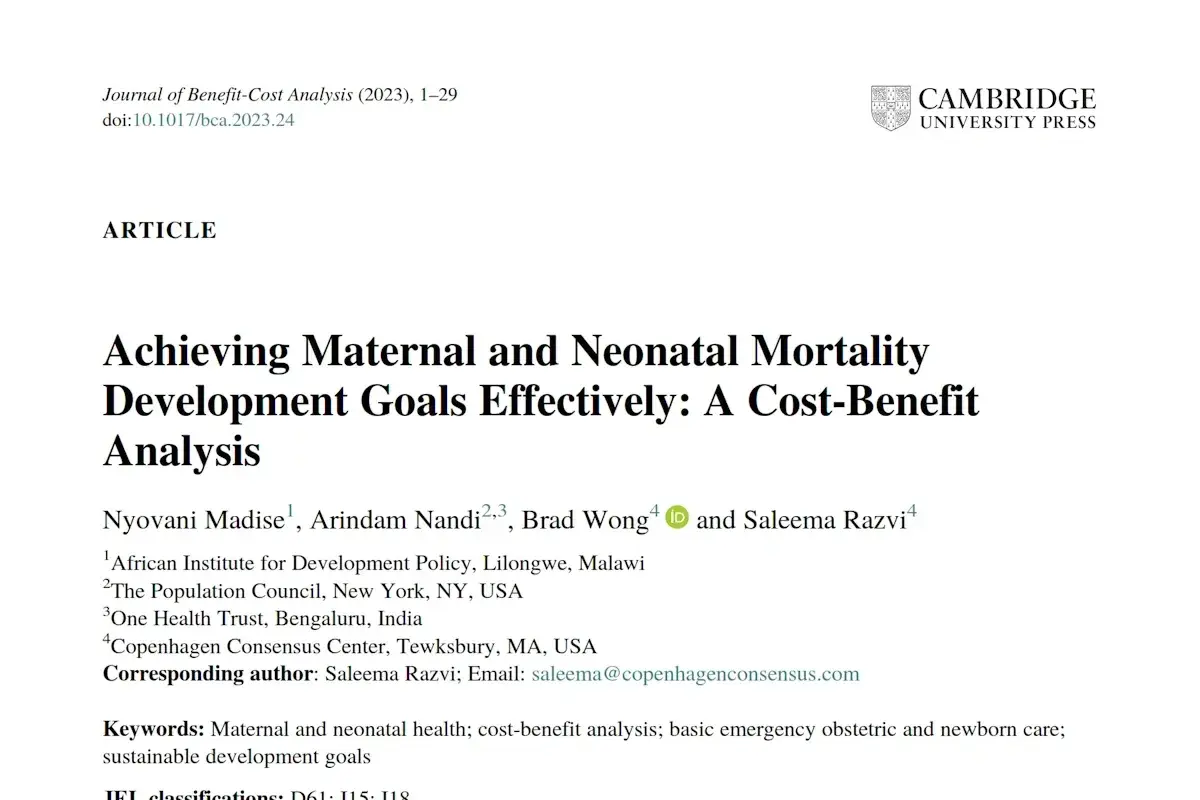 Journal of Benefit-Cost Analysis (2023), 1–29
doi:10.1017/bca.2023.24

CAMBRIDGE
UNIVERSITY PRESS

ARTICLE

Achieving Maternal and Neonatal Mortality Development Goals Effectively: A Cost-Benefit Analysis

Nyovani Madise$^1$, Arindam Nandi$^{2,3}$, Brad Wong$^4$ and Saleema Razvi$^4$

$^1$African Institute for Development Policy, Lilongwe, Malawi
$^2$The Population Council, New York, NY, USA
$^3$One Health Trust, Bengaluru, India
$^4$Copenhagen Consensus Center, Tewksbury, MA, USA
Corresponding author: Saleema Razvi; Email: saleema@copenhagenconsensus.com

Keywords: Maternal and neonatal health; cost-benefit analysis; basic emergency obstetric and newborn care; sustainable development goals

JEL classifications: D61; I15; I18